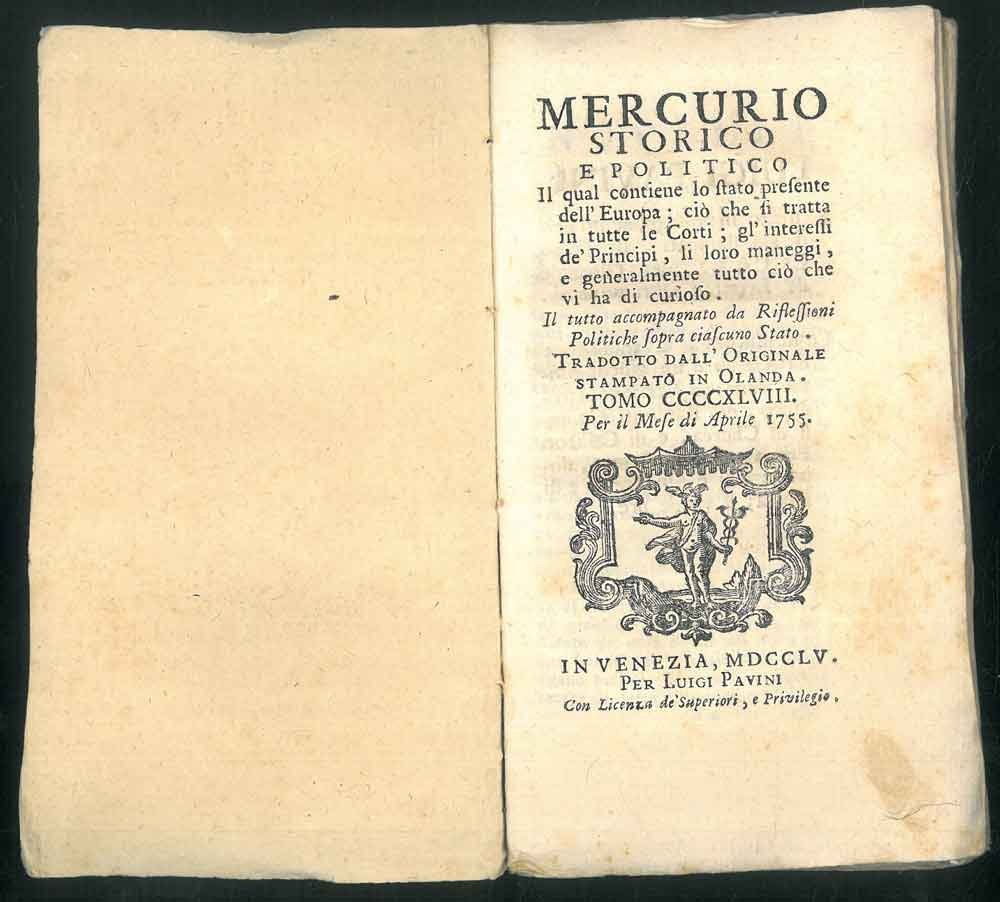 MERCURIO
STORICO
E POLITICO
Il qual contiene lo ſtato preſente dell' Europa; ciò che ſi tratta in tutte le Corti; gl' intereſſi de' Principi, li loro maneggi, e generalmente tutto ciò che vi ha di curioſo.

Il tutto accompagnato da Rifleſſioni Politiche ſopra ciaſcuno Stato.

TRADOTTO DALL' ORIGINALE
STAMPATO IN OLANDA.
TOMO CCCCXLVIII.
Per il Meſe di Aprile 1755.

IN VENEZIA, MDCCLV.
PER LUIGI PAVINI
Con Licenza de' Superiori, e Privilegio.